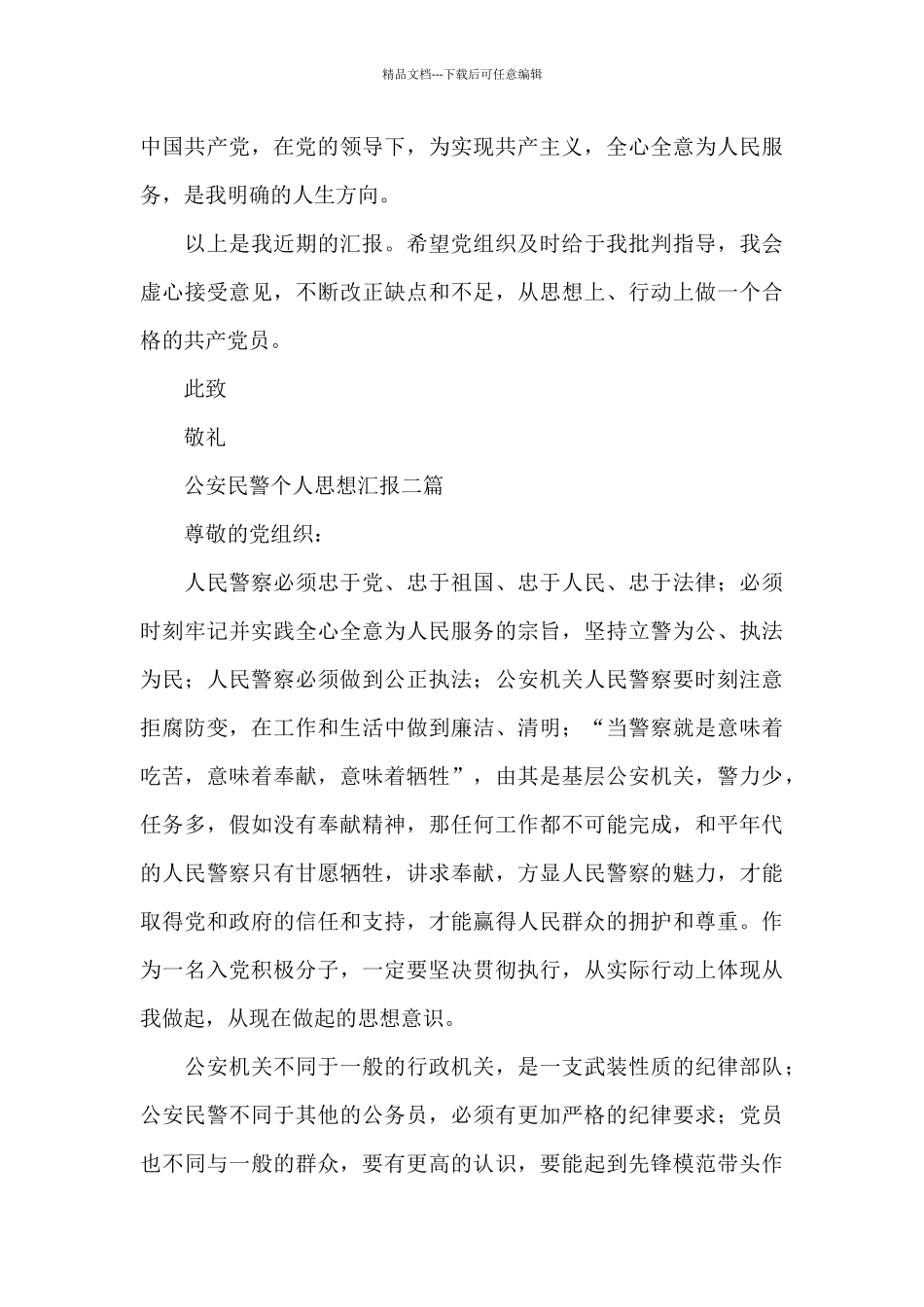 精品文档---下载后可任意编辑

中国共产党，在党的领导下，为实现共产主义，全心全意为人民服务，是我明确的人生方向。

以上是我近期的汇报。希望党组织及时给于我批判指导，我会虚心接受意见，不断改正缺点和不足，从思想上、行动上做一个合格的共产党员。

此致

敬礼

公安民警个人思想汇报二篇

尊敬的党组织：

人民警察必须忠于党、忠于祖国、忠于人民、忠于法律；必须时刻牢记并实践全心全意为人民服务的宗旨，坚持立警为公、执法为民；人民警察必须做到公正执法；公安机关人民警察要时刻注意拒腐防变，在工作和生活中做到廉洁、清明；“当警察就是意味着吃苦，意味着奉献，意味着牺牲”，由其是基层公安机关，警力少，任务多，假如没有奉献精神，那任何工作都不可能完成，和平年代的人民警察只有甘愿牺牲，讲求奉献，方显人民警察的魅力，才能取得党和政府的信任和支持，才能赢得人民群众的拥护和尊重。作为一名入党积极分子，一定要坚决贯彻执行，从实际行动上体现从我做起，从现在做起的思想意识。

公安机关不同于一般的行政机关，是一支武装性质的纪律部队；公安民警不同于其他的公务员，必须有更加严格的纪律要求；党员也不同与一般的群众，要有更高的认识，要能起到先锋模范带头作